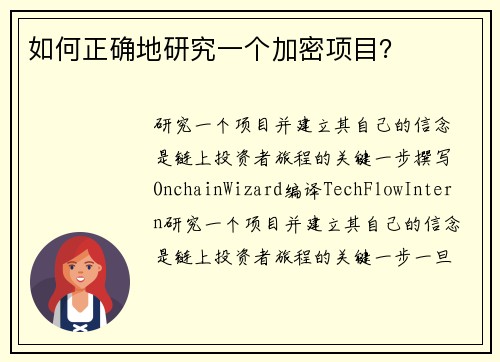 如何正确地研究一个加密项目?

研究一个项目并建立其自己的信念是链上投资者旅程的关键一步撰写OnchainWizard编译TechFlowIntern研究一个项目并建立其自己的信念是链上投资者旅程的关键一步一旦